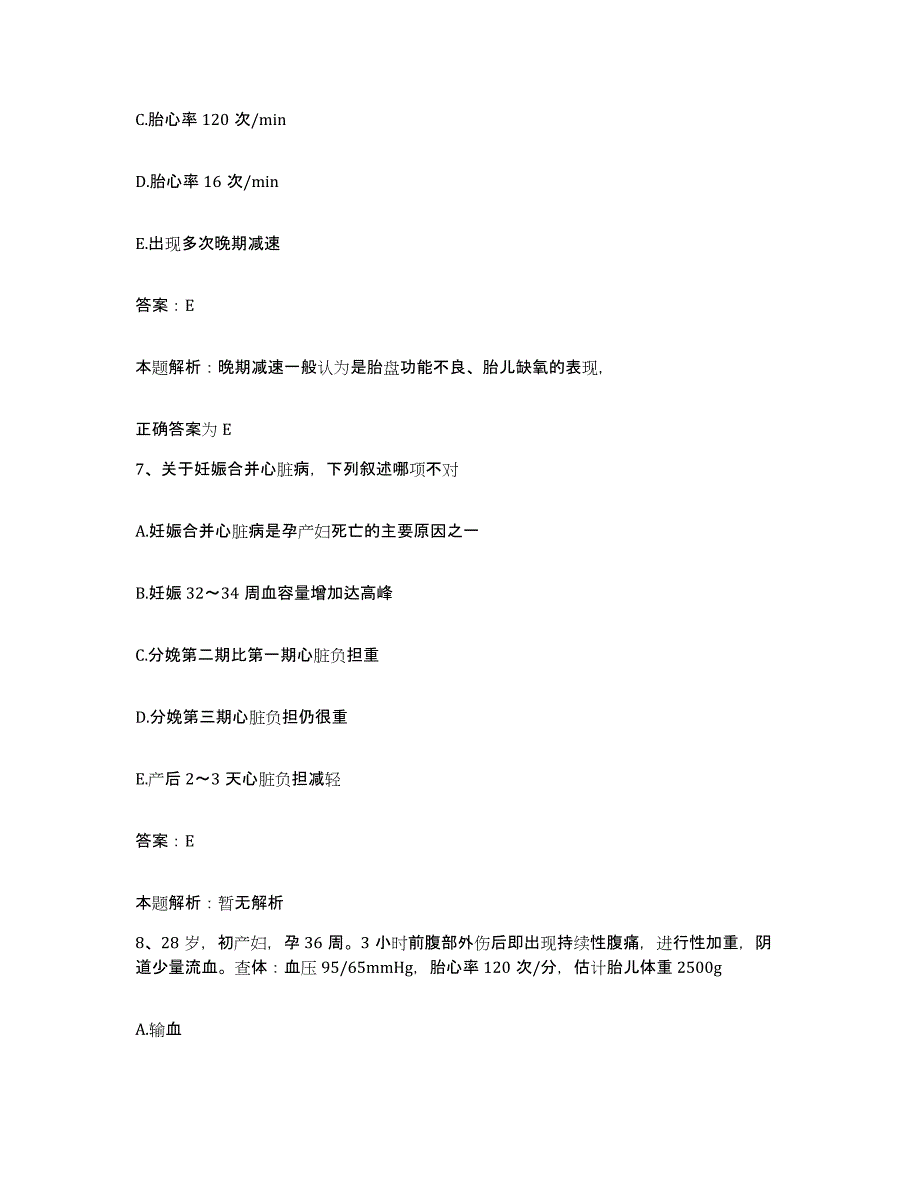 C.胎心率 120 次/min

D.胎心率 16 次/min

E.出现多次晚期减速

答案：E

本题解析：晚期减速一般认为是胎盘功能不良、胎儿缺氧的表现,

正确答案为 E

7、关于妊娠合并心脏病，下列叙述哪项不对

A.妊娠合并心脏病是孕产妇死亡的主要原因之一

B.妊娠 32～34 周血容量增加达高峰

C.分娩第二期比第一期心脏负担重

D.分娩第三期心脏负担仍很重

E.产后 2～3 天心脏负担减轻

答案：E

本题解析：暂无解析

8、28 岁，初产妇，孕 36 周。3 小时前腹部外伤后即出现持续性腹痛，进行性加重，阴道少量流血。查体：血压 95/65mmHg，胎心率 120 次/分，估计胎儿体重 2500g

A.输血